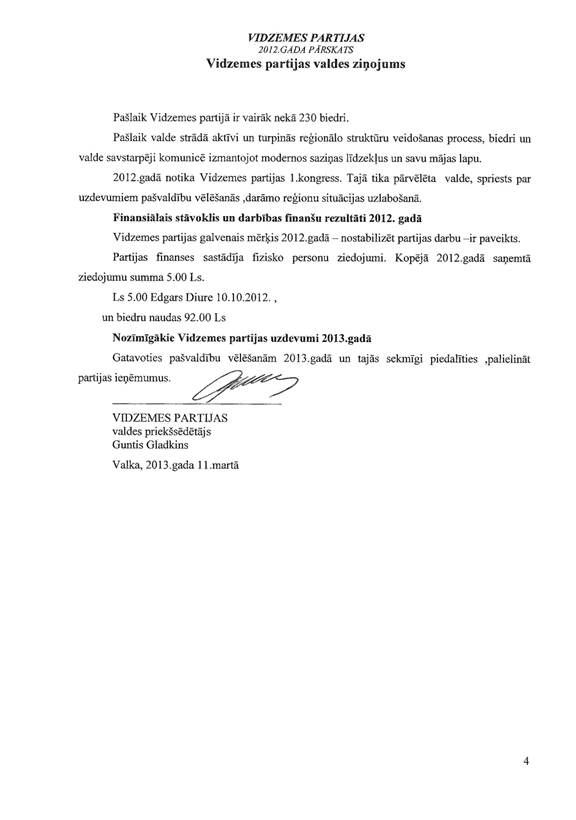 VIDZEMES PARTIJAS
2012.GADA PĀRSKATS
Vidzemes partijas valdes ziņojums

Pašlaik Vidzemes partijā ir vairāk nekā 230 biedri.

Pašlaik valde strādā aktīvi un turpinās reģionālo struktūru veidošanas process, biedri un valde savstarpēji komunicē izmantojot modernos saziņas līdzekļus un savu mājas lapu.

2012.gadā notika Vidzemes partijas 1.kongress. Tajā tika pārvēlēta valde, spriests par uzdevumiem pašvaldību vēlēšanās ,darāmo reģionu situācijas uzlabošanā.

Finansiālais stāvoklis un darbības finanšu rezultāti 2012. gadā

Vidzemes partijas galvenais mērķis 2012.gadā – nostabilizēt partijas darbu –ir paveikts.

Partijas finanses sastādīja fizisko personu ziedojumi. Kopējā 2012.gadā saņemtā ziedojumu summa 5.00 Ls.

Ls 5.00 Edgars Diure 10.10.2012. ,

un biedru naudas 92.00 Ls

Nozīmīgākie Vidzemes partijas uzdevumi 2013.gadā

Gatavoties pašvaldību vēlēšanām 2013.gadā un tajās sekmīgi piedalīties ,palielināt partijas ieņēmumus.

VIDZEMES PARTIJAS
valdes priekšsēdētājs
Guntis Gladkins

Valka, 2013.gada 11.martā

4